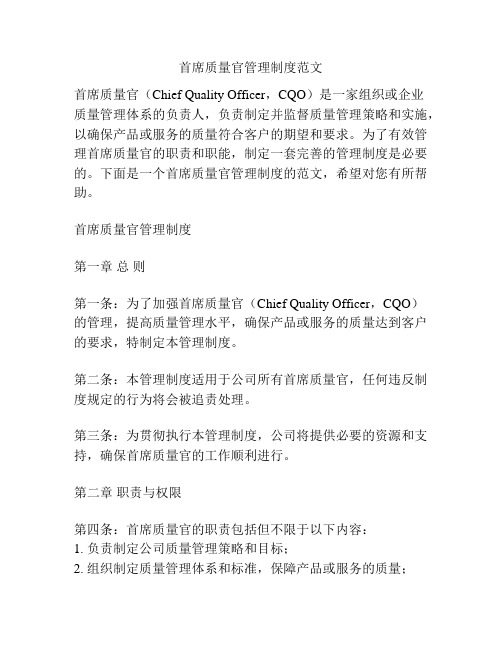 首席质量官管理制度范文

首席质量官（Chief Quality Officer，CQO）是一家组织或企业质量管理体系的负责人，负责制定并监督质量管理策略和实施，以确保产品或服务的质量符合客户的期望和要求。为了有效管理首席质量官的职责和职能，制定一套完善的管理制度是必要的。下面是一个首席质量官管理制度的范文，希望对您有所帮助。

首席质量官管理制度

第一章 总 则

第一条：为了加强首席质量官（Chief Quality Officer，CQO）的管理，提高质量管理水平，确保产品或服务的质量达到客户的要求，特制定本管理制度。

第二条：本管理制度适用于公司所有首席质量官，任何违反制度规定的行为将会被追责处理。

第三条：为贯彻执行本管理制度，公司将提供必要的资源和支持，确保首席质量官的工作顺利进行。

第二章 职责与权限

第四条：首席质量官的职责包括但不限于以下内容：
1. 负责制定公司质量管理策略和目标；
2. 组织制定质量管理体系和标准，保障产品或服务的质量；